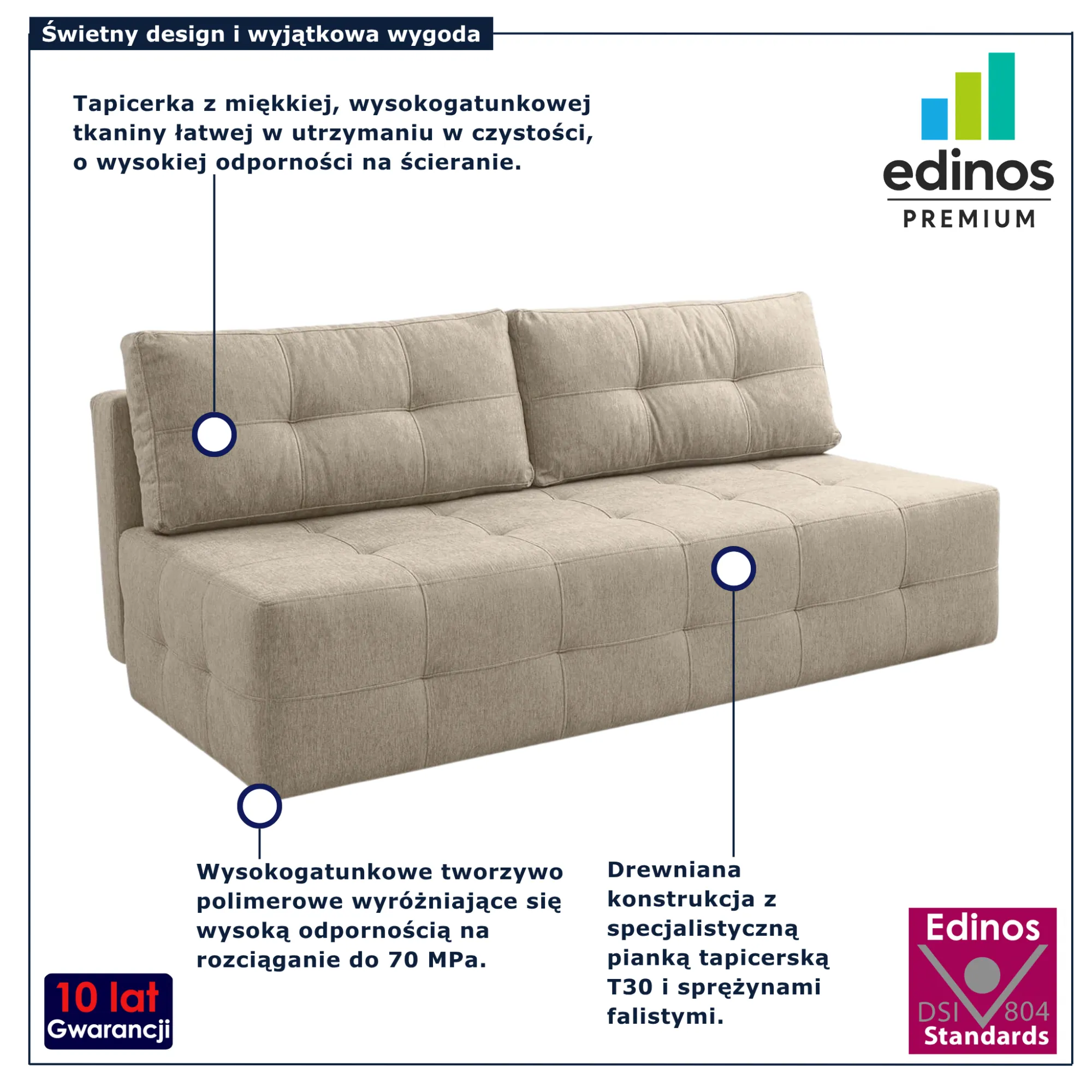 Świetny design i wyjątkowa wygoda

Tapicerka z miękkiej, wysokogatunkowej tkaniny łatwej w utrzymaniu w czystości, o wysokiej odporności na ścieranie.

edinos
PREMIUM

Wysokogatunkowe tworzywo polimerowe wyróżniające się wysoką odpornością na rozciąganie do 70 MPa.

Drewniana konstrukcja z specjalistyczną pianką tapicerską T30 i sprężynami falistymi.

10 lat
Gwarancji

Edinos
DSI 804
Standards